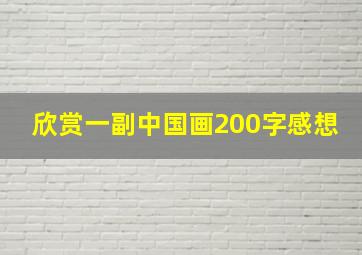 欣赏一副中国画200字感想